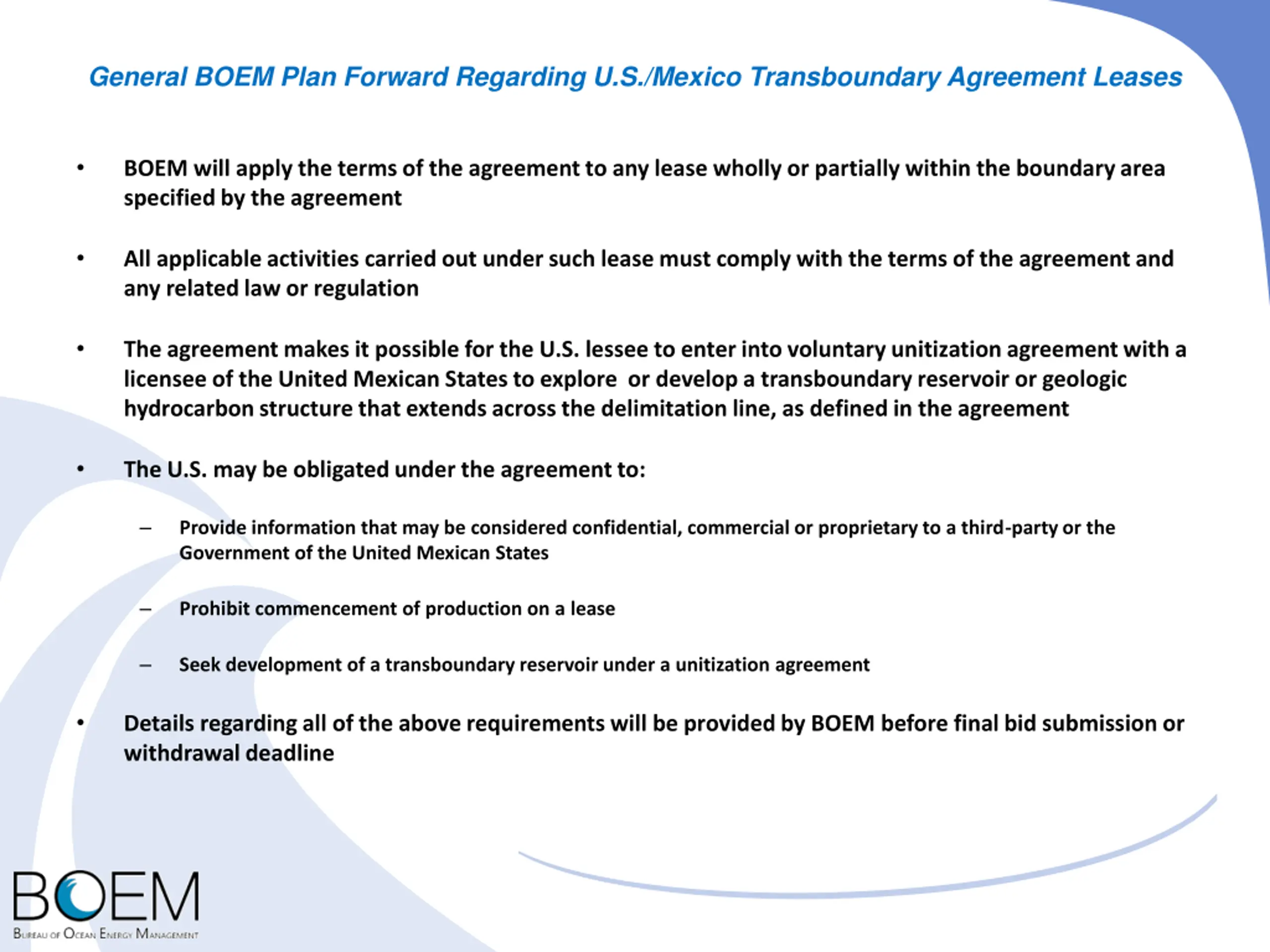 General BOEM Plan Forward Regarding U.S./Mexico Transboundary Agreement Leases

• BOEM will apply the terms of the agreement to any lease wholly or partially within the boundary area specified by the agreement

• All applicable activities carried out under such lease must comply with the terms of the agreement and any related law or regulation

• The agreement makes it possible for the U.S. lessee to enter into voluntary unitization agreement with a licensee of the United Mexican States to explore or develop a transboundary reservoir or geologic hydrocarbon structure that extends across the delimitation line, as defined in the agreement

• The U.S. may be obligated under the agreement to:

– Provide information that may be considered confidential, commercial or proprietary to a third-party or the Government of the United Mexican States

– Prohibit commencement of production on a lease

– Seek development of a transboundary reservoir under a unitization agreement

• Details regarding all of the above requirements will be provided by BOEM before final bid submission or withdrawal deadline

BOEM
Bureau of Ocean Energy Management